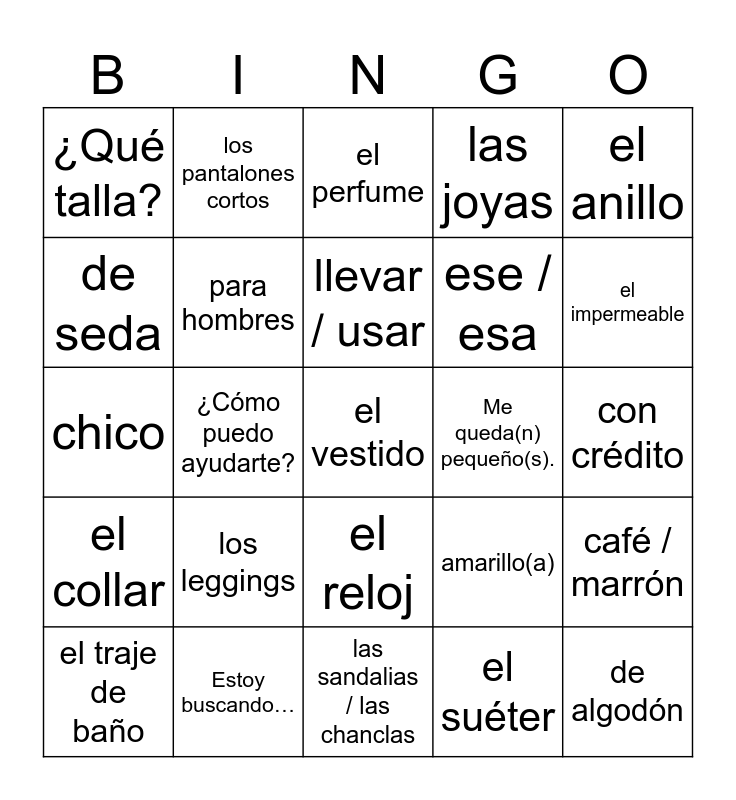 | B | I | N | G | O |
|---|---|---|---|---|
| ¿Qué talla? | los pantalones cortos | el perfume | las joyas | el anillo |
| de seda | para hombres | llevar / usar | ese / esa | el impermeable |
| chico | ¿Cómo puedo ayudarte? | el vestido | Me queda(n) pequeño(s). | con crédito |
| el collar | los leggings | el reloj | amarillo(a) | café / marrón |
| el traje de baño | Estoy buscando… | las sandalias / las chanclas | el suéter | de algodón |